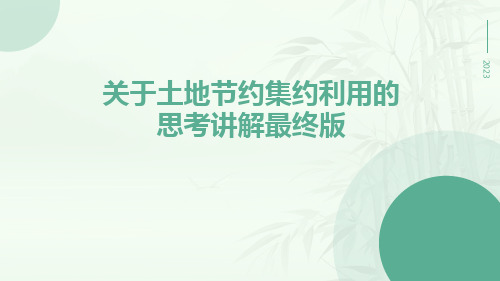 2023

关于土地节约集约利用的思考讲解最终版